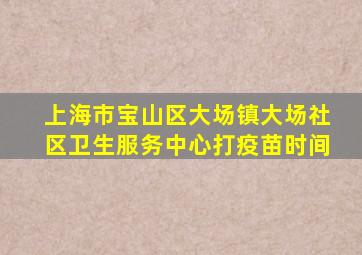 上海市宝山区大场镇大场社区卫生服务中心打疫苗时间